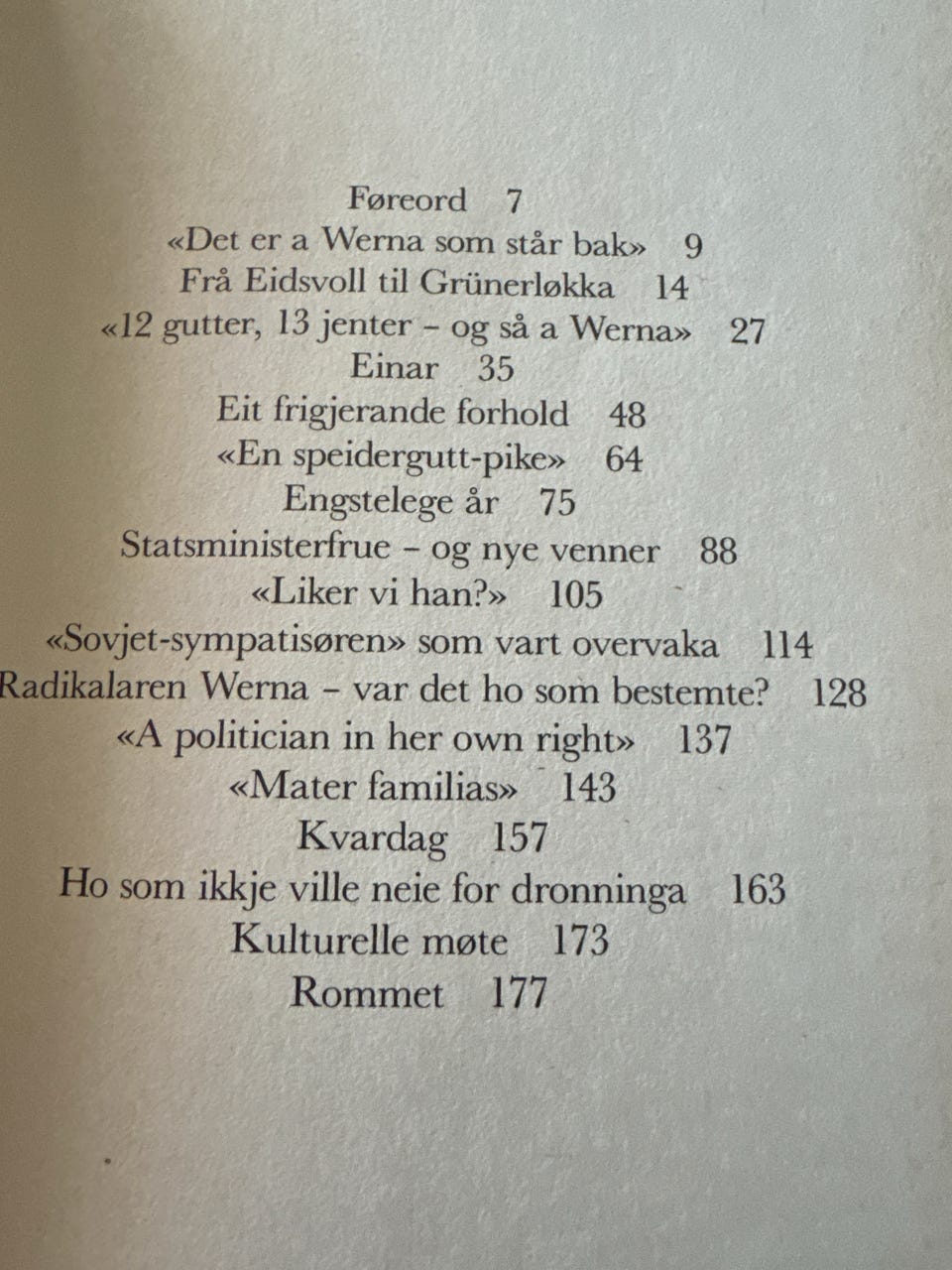 Føreord 7
«Det er a Werna som står bak» 9
Frå Eidsvoll til Grünerløkka 14
«12 gutter, 13 jenter – og så a Werna» 27
Einar 35
Eit frigjerande forhold 48
«En speidergutt-pike» 64
Engstelege år 75
Statsministerfrue – og nye venner 88
«Liker vi han?» 105
«Sovjet-sympatisøren» som vart overvaka 114
Radikalaren Werna – var det ho som bestemte? 128
«A politician in her own right» 137
«Mater familias» 143
Kvardag 157
Ho som ikkje ville neie for dronninga 163
Kulturelle møte 173
Rommet 177